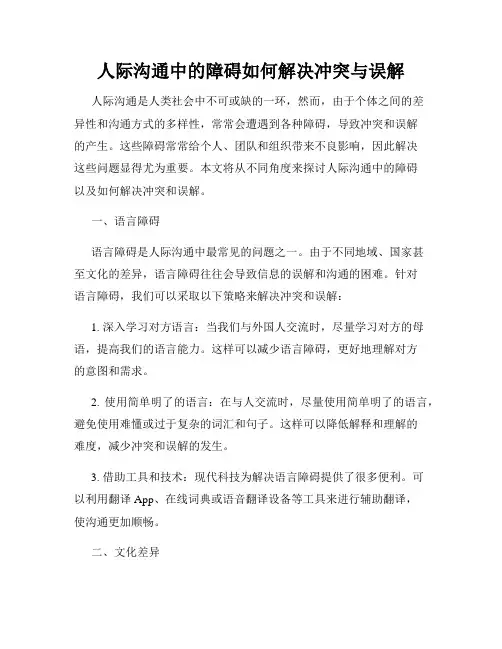 人际沟通中的障碍如何解决冲突与误解

人际沟通是人类社会中不可或缺的一环，然而，由于个体之间的差异性和沟通方式的多样性，常常会遭遇到各种障碍，导致冲突和误解的产生。这些障碍常常给个人、团队和组织带来不良影响，因此解决这些问题显得尤为重要。本文将从不同角度来探讨人际沟通中的障碍以及如何解决冲突和误解。

一、语言障碍

语言障碍是人际沟通中最常见的问题之一。由于不同地域、国家甚至文化的差异，语言障碍往往会导致信息的误解和沟通的困难。针对语言障碍，我们可以采取以下策略来解决冲突和误解：

1. 深入学习对方语言：当我们与外国人交流时，尽量学习对方的母语，提高我们的语言能力。这样可以减少语言障碍，更好地理解对方的意图和需求。

2. 使用简单明了的语言：在与人交流时，尽量使用简单明了的语言，避免使用难懂或过于复杂的词汇和句子。这样可以降低解释和理解的难度，减少冲突和误解的发生。

3. 借助工具和技术：现代科技为解决语言障碍提供了很多便利。可以利用翻译 App、在线词典或语音翻译设备等工具来进行辅助翻译，使沟通更加顺畅。

二、文化差异